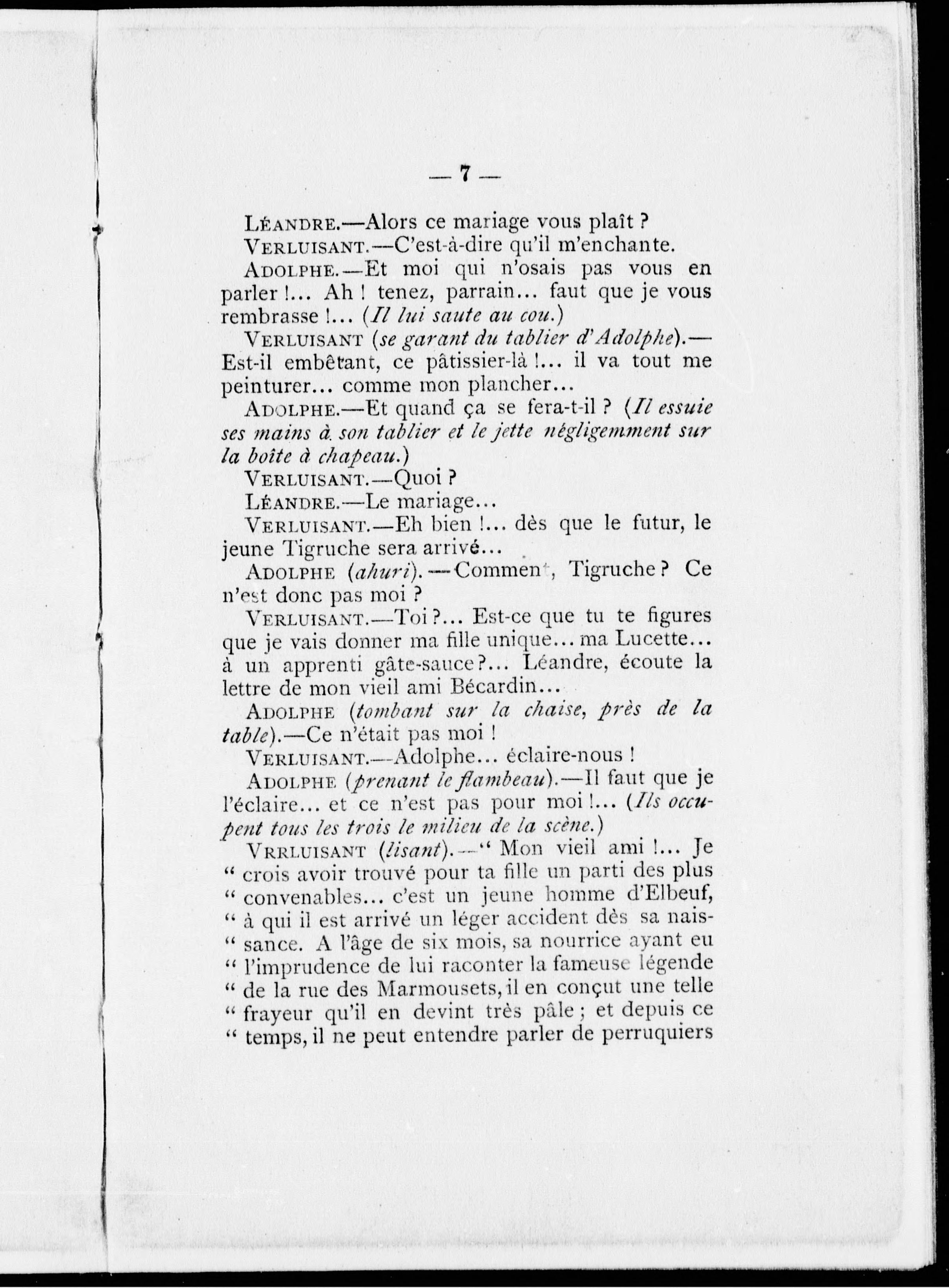 — 7 —

Léandre.—Alors ce mariage vous plaît ?

Verluisant.—C'est-à-dire qu'il m'enchante.

Adolphe.—Et moi qui n'osais pas vous en parler !... Ah ! tenez, parrain... faut que je vous rembrasse !... (Il lui saute au cou.)

Verluisant (se garant du tablier d'Adolphe).—Est-il embêtant, ce pâtissier-là !... il va tout me peinturer... comme mon plancher...

Adolphe.—Et quand ça se fera-t-il ? (Il essuie ses mains à son tablier et le jette négligemment sur la boîte à chapeau.)

Verluisant.—Quoi ?

Léandre.—Le mariage...

Verluisant.—Eh bien !... dès que le futur, le jeune Tigruche sera arrivé...

Adolphe (ahuri).—Comment, Tigruche ? Ce n'est donc pas moi ?

Verluisant.—Toi ?... Est-ce que tu te figures que je vais donner ma fille unique... ma Lucette... à un apprenti gâte-sauce ?... Léandre, écoute la lettre de mon vieil ami Bécardin...

Adolphe (tombant sur la chaise, près de la table).—Ce n'était pas moi !

Verluisant.—Adolphe... éclaire-nous !

Adolphe (prenant le flambeau).—Il faut que je l'éclaire... et ce n'est pas pour moi !... (Ils occupent tous les trois le milieu de la scène.)

Vrrluisant (lisant).—" Mon vieil ami !... Je " crois avoir trouvé pour ta fille un parti des plus " convenables... c'est un jeune homme d'Elbeuf, " à qui il est arrivé un léger accident dès sa naissance. A l'âge de six mois, sa nourrice ayant eu " l'imprudence de lui raconter la fameuse légende " de la rue des Marmousets, il en conçut une telle " frayeur qu'il en devint très pâle ; et depuis ce " temps, il ne peut entendre parler de perruquiers